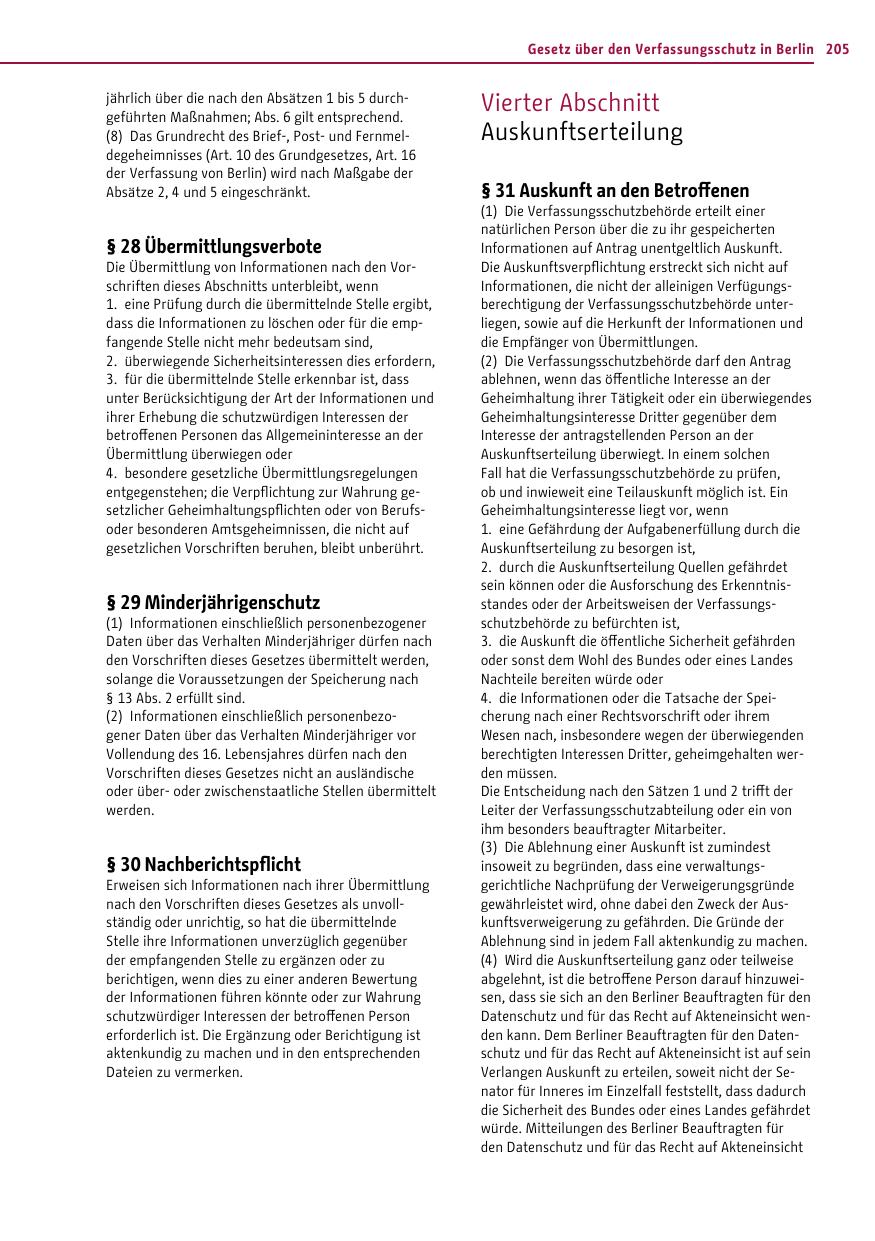 Gesetz über den Verfassungsschutz in Berlin 205

jährlich über die nach den Absätzen 1 bis 5 durchgeführten Maßnahmen; Abs. 6 gilt entsprechend.
(8) Das Grundrecht des Brief-, Post- und Fernmeldegeheimnisses (Art. 10 des Grundgesetzes, Art. 16 der Verfassung von Berlin) wird nach Maßgabe der Absätze 2, 4 und 5 eingeschränkt.

§ 28 Übermittlungsverbote
Die Übermittlung von Informationen nach den Vorschriften dieses Abschnitts unterbleibt, wenn
1. eine Prüfung durch die übermittelnde Stelle ergibt, dass die Informationen zu löschen oder für die empfangende Stelle nicht mehr bedeutsam sind,
2. überwiegende Sicherheitsinteressen dies erfordern,
3. für die übermittelnde Stelle erkennbar ist, dass unter Berücksichtigung der Art der Informationen und ihrer Erhebung die schutzwürdigen Interessen der betroffenen Personen das Allgemeininteresse an der Übermittlung überwiegen oder
4. besondere gesetzliche Übermittlungsregelungen entgegenstehen; die Verpflichtung zur Wahrung gesetzlicher Geheimhaltungspflichten oder von Berufs- oder besonderen Amtsgeheimnissen, die nicht auf gesetzlichen Vorschriften beruhen, bleibt unberührt.

§ 29 Minderjährigenschutz
(1) Informationen einschließlich personenbezogener Daten über das Verhalten Minderjähriger dürfen nach den Vorschriften dieses Gesetzes übermittelt werden, solange die Voraussetzungen der Speicherung nach § 13 Abs. 2 erfüllt sind.
(2) Informationen einschließlich personenbezogener Daten über das Verhalten Minderjähriger vor Vollendung des 16. Lebensjahres dürfen nach den Vorschriften dieses Gesetzes nicht an ausländische oder über- oder zwischenstaatliche Stellen übermittelt werden.

§ 30 Nachberichtspflicht
Erweisen sich Informationen nach ihrer Übermittlung nach den Vorschriften dieses Gesetzes als unvollständig oder unrichtig, so hat die übermittelnde Stelle ihre Informationen unverzüglich gegenüber der empfangenden Stelle zu ergänzen oder zu berichtigen, wenn dies zu einer anderen Bewertung der Informationen führen könnte oder zur Wahrung schutzwürdiger Interessen der betroffenen Person erforderlich ist. Die Ergänzung oder Berichtigung ist aktenkundig zu machen und in den entsprechenden Dateien zu vermerken.

Vierter Abschnitt
Auskunftserteilung

§ 31 Auskunft an den Betroffenen
(1) Die Verfassungsschutzbehörde erteilt einer natürlichen Person über die zu ihr gespeicherten Informationen auf Antrag unentgeltlich Auskunft. Die Auskunftsverpflichtung erstreckt sich nicht auf Informationen, die nicht der alleinigen Verfügungsberechtigung der Verfassungsschutzbehörde unterliegen, sowie auf die Herkunft der Informationen und die Empfänger von Übermittlungen.
(2) Die Verfassungsschutzbehörde darf den Antrag ablehnen, wenn das öffentliche Interesse an der Geheimhaltung ihrer Tätigkeit oder ein überwiegendes Geheimhaltungsinteresse Dritter gegenüber dem Interesse der antragstellenden Person an der Auskunftserteilung überwiegt. In einem solchen Fall hat die Verfassungsschutzbehörde zu prüfen, ob und inwieweit eine Teilauskunft möglich ist. Ein Geheimhaltungsinteresse liegt vor, wenn
1. eine Gefährdung der Aufgabenerfüllung durch die Auskunftserteilung zu besorgen ist,
2. durch die Auskunftserteilung Quellen gefährdet sein können oder die Ausforschung des Erkenntnisstandes oder der Arbeitsweisen der Verfassungsschutzbehörde zu befürchten ist,
3. die Auskunft die öffentliche Sicherheit gefährden oder sonst dem Wohl des Bundes oder eines Landes Nachteile bereiten würde oder
4. die Informationen oder die Tatsache der Speicherung nach einer Rechtsvorschrift oder ihrem Wesen nach, insbesondere wegen der überwiegenden berechtigten Interessen Dritter, geheimgehalten werden müssen.
Die Entscheidung nach den Sätzen 1 und 2 trifft der Leiter der Verfassungsschutzabteilung oder ein von ihm besonders beauftragter Mitarbeiter.
(3) Die Ablehnung einer Auskunft ist zumindest insoweit zu begründen, dass eine verwaltungsgerichtliche Nachprüfung der Verweigerungsgründe gewährleistet wird, ohne dabei den Zweck der Auskunftsverweigerung zu gefährden. Die Gründe der Ablehnung sind in jedem Fall aktenkundig zu machen.
(4) Wird die Auskunftserteilung ganz oder teilweise abgelehnt, ist die betroffene Person darauf hinzuweisen, dass sie sich an den Berliner Beauftragten für den Datenschutz und für das Recht auf Akteneinsicht wenden kann. Dem Berliner Beauftragten für den Datenschutz und für das Recht auf Akteneinsicht ist auf sein Verlangen Auskunft zu erteilen, soweit nicht der Senator für Inneres im Einzelfall feststellt, dass dadurch die Sicherheit des Bundes oder eines Landes gefährdet würde. Mitteilungen des Berliner Beauftragten für den Datenschutz und für das Recht auf Akteneinsicht